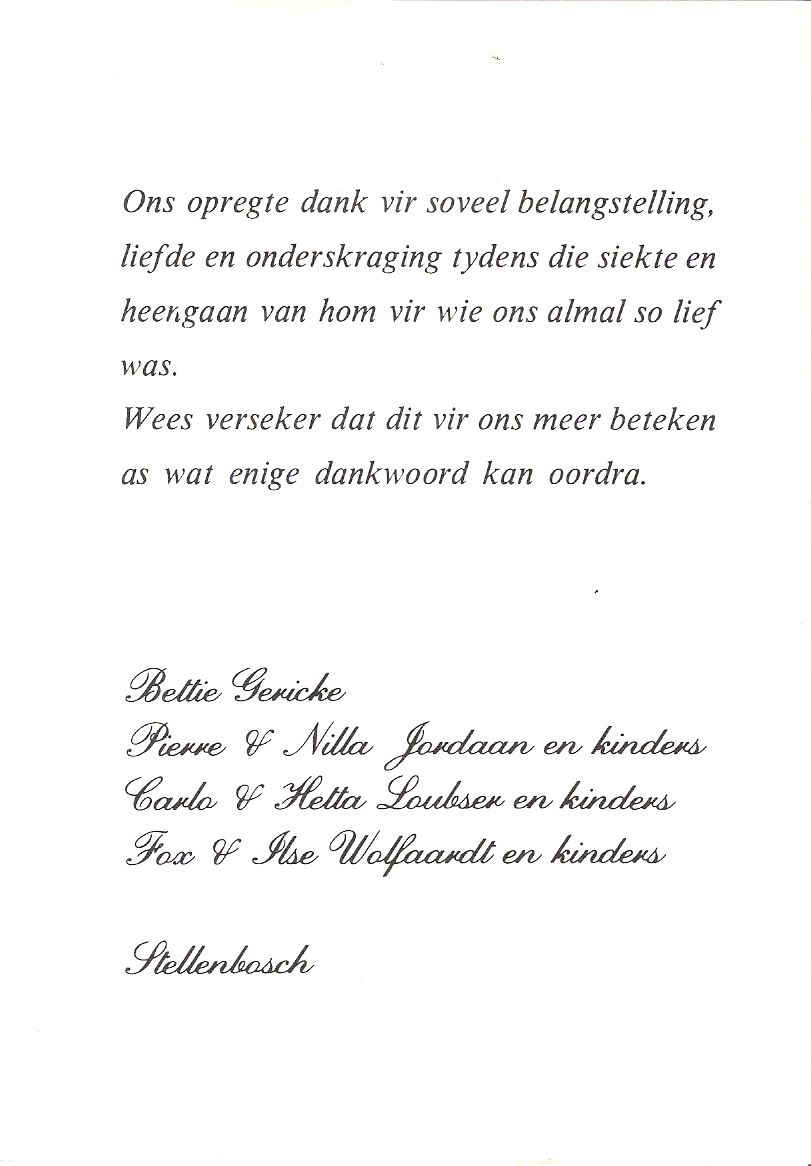 Ons opregte dank vir soveel belangstelling, liefde en onderskraging tydens die siekte en heengaan van hom vir wie ons almal so lief was.
Wees verseker dat dit vir ons meer beteken as wat enige dankwoord kan oordra.

Bettie Gericke
Pierre & Nilla Jordaan en kinders
Carlo & Hetta Loubser en kinders
Fox & Ilse Wolfaardt en kinders

Stellenbosch